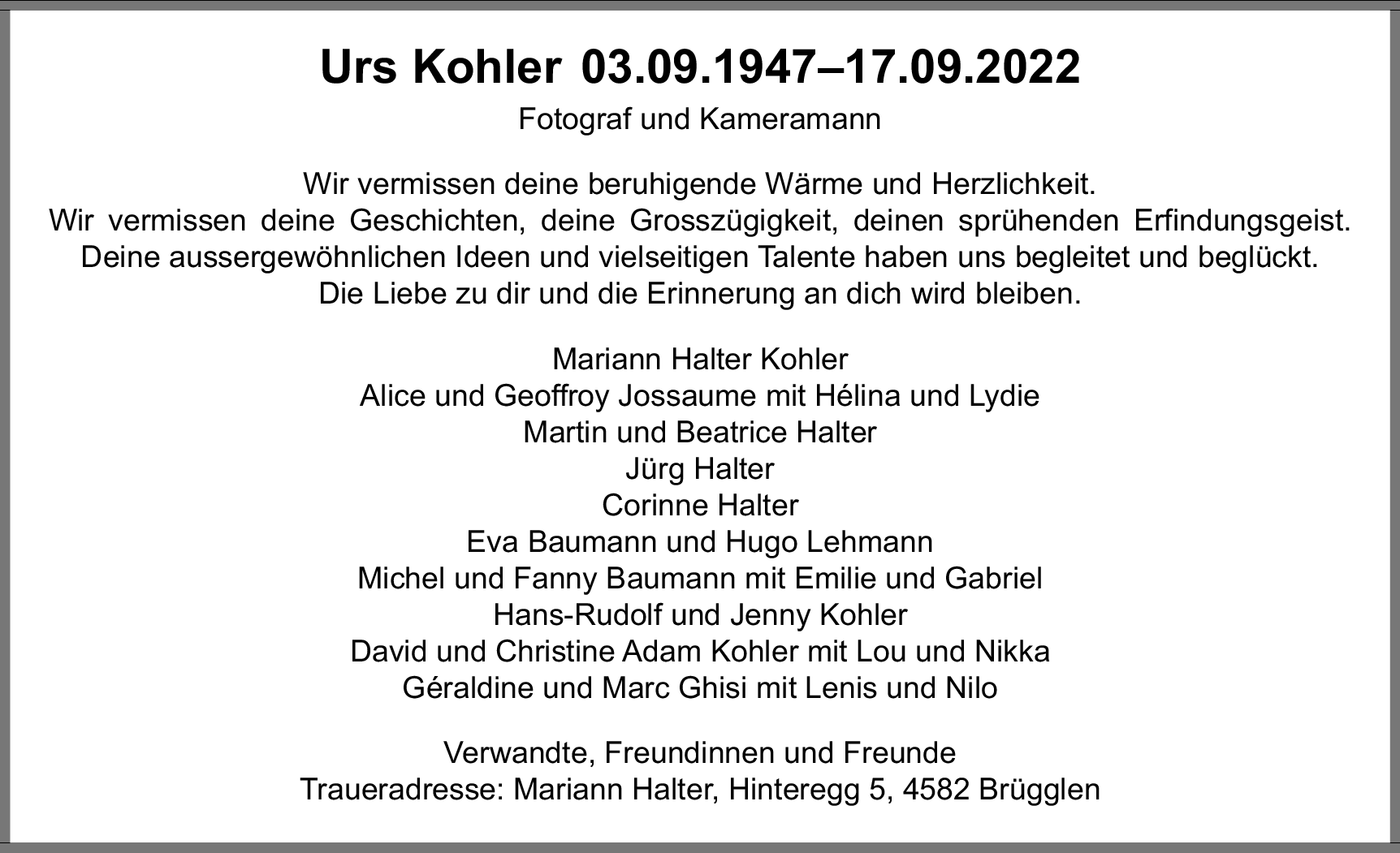 Urs Kohler 03.09.1947–17.09.2022
Fotograf und Kameramann

Wir vermissen deine beruhigende Wärme und Herzlichkeit.
Wir vermissen deine Geschichten, deine Grosszügigkeit, deinen sprühenden Erfindungsgeist.
Deine aussergewöhnlichen Ideen und vielseitigen Talente haben uns begleitet und beglückt.
Die Liebe zu dir und die Erinnerung an dich wird bleiben.

Mariann Halter Kohler
Alice und Geoffroy Jossaume mit Hélina und Lydie
Martin und Beatrice Halter
Jürg Halter
Corinne Halter
Eva Baumann und Hugo Lehmann
Michel und Fanny Baumann mit Emilie und Gabriel
Hans-Rudolf und Jenny Kohler
David und Christine Adam Kohler mit Lou und Nikka
Géraldine und Marc Ghisi mit Lenis und Nilo

Verwandte, Freundinnen und Freunde
Traueradresse: Mariann Halter, Hinteregg 5, 4582 Brügglen